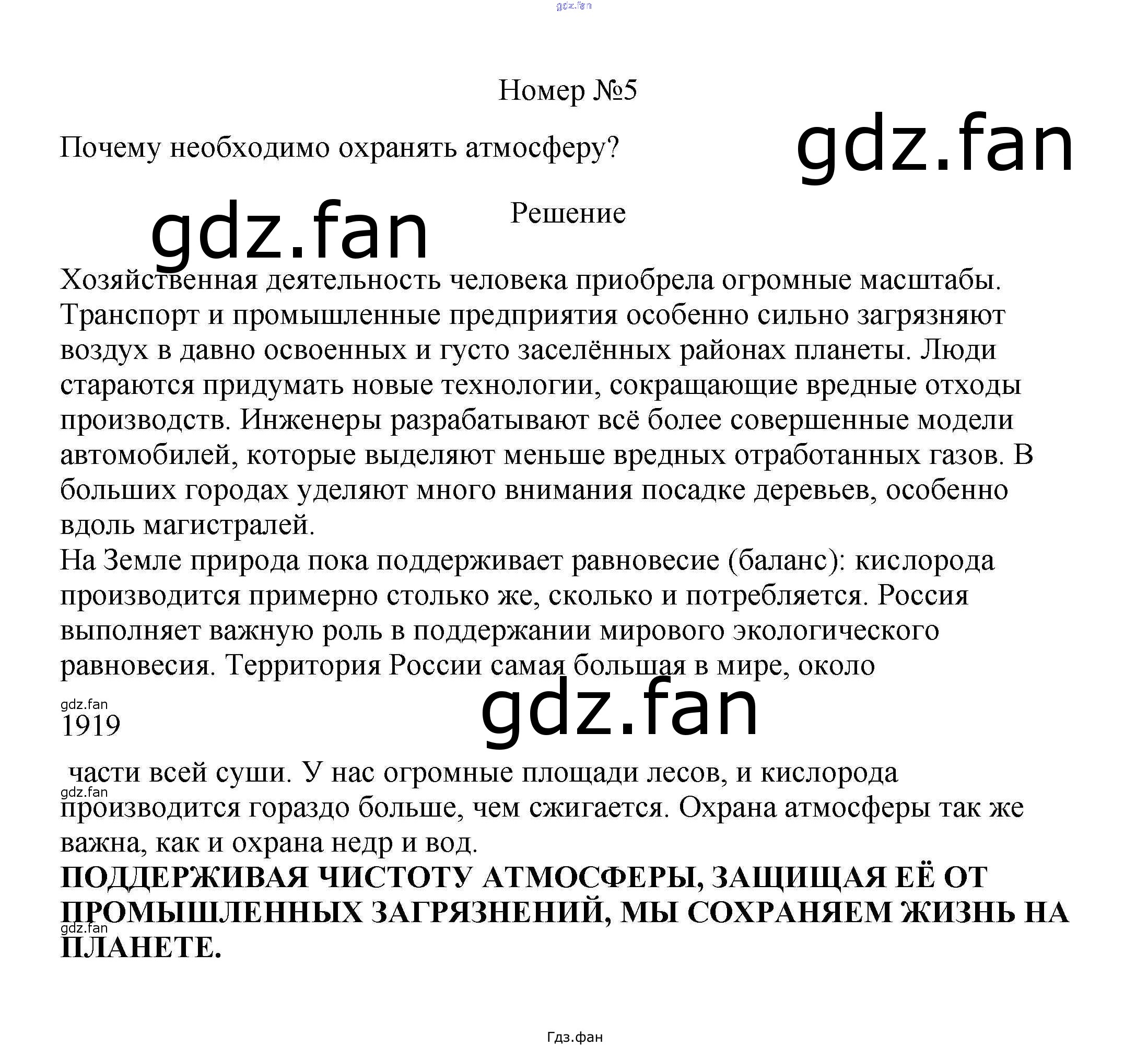 Номер №5

Почему необходимо охранять атмосферу?

Решение

Хозяйственная деятельность человека приобрела огромные масштабы. Транспорт и промышленные предприятия особенно сильно загрязняют воздух в давно освоенных и густо заселённых районах планеты. Люди стараются придумать новые технологии, сокращающие вредные отходы производств. Инженеры разрабатывают всё более совершенные модели автомобилей, которые выделяют меньше вредных отработанных газов. В больших городах уделяют много внимания посадке деревьев, особенно вдоль магистралей.

На Земле природа пока поддерживает равновесие (баланс): кислорода производится примерно столько же, сколько и потребляется. Россия выполняет важную роль в поддержании мирового экологического равновесия. Территория России самая большая в мире, около

1919

части всей суши. У нас огромные площади лесов, и кислорода производится гораздо больше, чем сжигается. Охрана атмосферы так же важна, как и охрана недр и вод.

ПОДДЕРЖИВАЯ ЧИСТОТУ АТМОСФЕРЫ, ЗАЩИЩАЯ ЕЁ ОТ ПРОМЫШЛЕННЫХ ЗАГРЯЗНЕНИЙ, МЫ СОХРАНЯЕМ ЖИЗНЬ НА ПЛАНЕТЕ.

Гдз.фан

gdz.fan